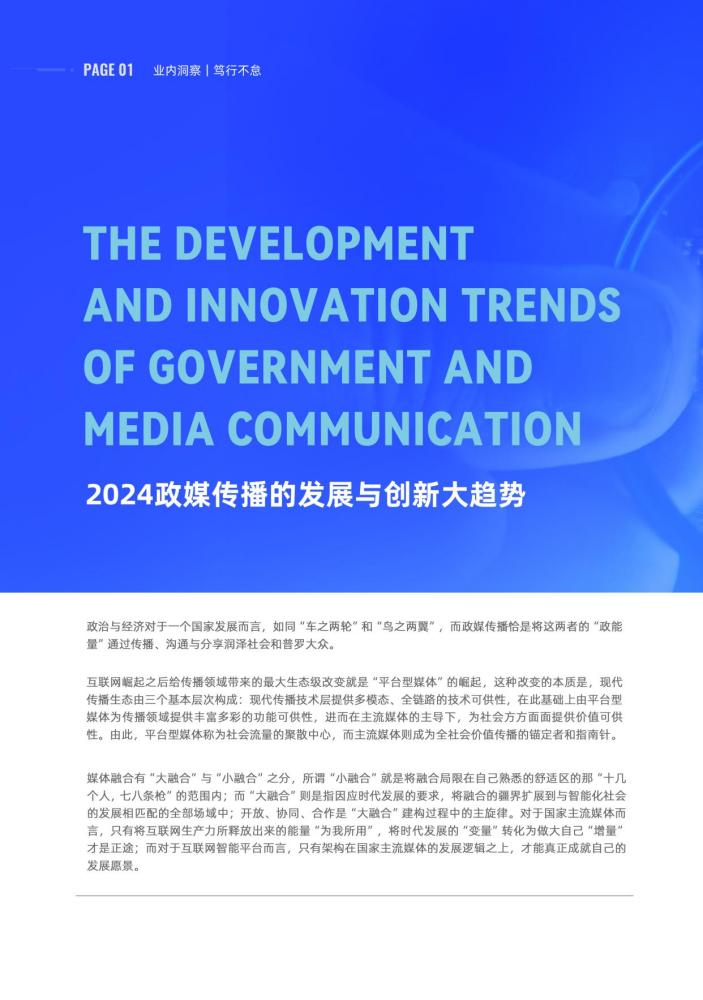 PAGE 01 业内洞察 | 笃行不怠

THE DEVELOPMENT AND INNOVATION TRENDS OF GOVERNMENT AND MEDIA COMMUNICATION

2024政媒传播的发展与创新大趋势

政治与经济对于一个国家发展而言，如同“车之两轮”和“鸟之两翼”，而政媒传播恰是将这两者的“政能量”通过传播、沟通与分享润泽社会和普罗大众。

互联网崛起之后给传播领域带来的最大生态级改变就是“平台型媒体”的崛起，这种改变的本质是，现代传播生态由三个基本层次构成：现代传播技术层提供多模态、全链路的技术可供性，在此基础上由平台型媒体为传播领域提供丰富多彩的功能可供性，进而在主流媒体的主导下，为社会方方面面提供价值可供性。由此，平台型媒体称为社会流量的聚散中心，而主流媒体则成为全社会价值传播的锚定者和指南针。

媒体融合有“大融合”与“小融合”之分，所谓“小融合”就是将融合局限在自己熟悉的舒适区的那“十几个人，七八条枪”的范围内；而“大融合”则是指因应时代发展的要求，将融合的疆界扩展到与智能化社会的发展相匹配的全部场域中；开放、协同、合作是“大融合”建构过程中的主旋律。对于国家主流媒体而言，只有将互联网生产力所释放出来的能量“为我所用”，将时代发展的“变量”转化为做大自己“增量”才是正途；而对于互联网智能平台而言，只有架构在国家主流媒体的发展逻辑之上，才能真正成就自己的发展愿景。